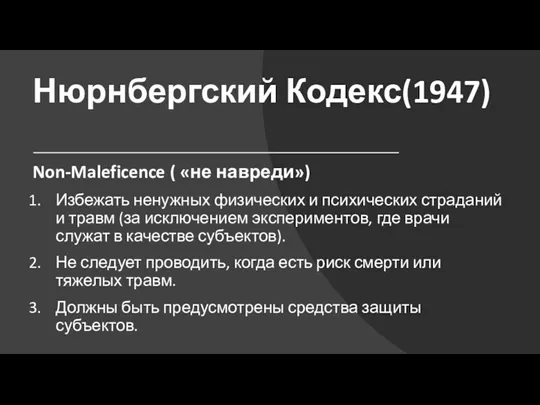 Нюрнбергский Кодекс(1947)

Non-Maleficence ( «не навреди»)

1. Избежать ненужных физических и психических страданий и травм (за исключением экспериментов, где врачи служат в качестве субъектов).
2. Не следует проводить, когда есть риск смерти или тяжелых травм.
3. Должны быть предусмотрены средства защиты субъектов.